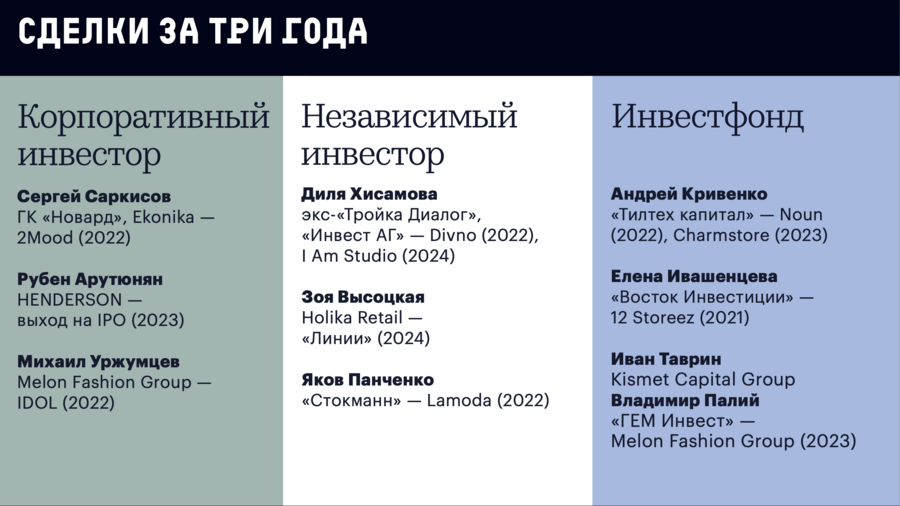 СДЕЛКИ ЗА ТРИ ГОДА

Корпоративный инвестор

Сергей Саркисов
ГК «Новард», Ekonika — 2Mood (2022)

Рубен Арутюнян
HENDERSON — выход на IPO (2023)

Михаил Уржумцев
Melon Fashion Group — IDOL (2022)

Независимый инвестор

Диля Хисамова
экс-«Тройка Диалог», «Инвест АГ» — Divno (2022), I Am Studio (2024)

Зоя Высоцкая
Holika Retail — «Линии» (2024)

Яков Панченко
«Стокманн» — Lamoda (2022)

Инвестфонд

Андрей Кривенко
«Тилтех капитал» — Noun (2022), Charmstore (2023)

Елена Ивашенцева
«Восток Инвестиции» — 12 Storeez (2021)

Иван Таврин
Kismet Capital Group
Владимир Палий
«ГЕМ Инвест» — Melon Fashion Group (2023)